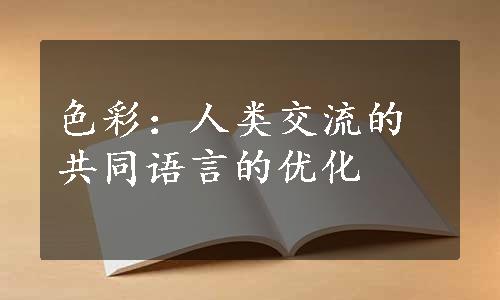 色彩：人类交流的共同语言的优化